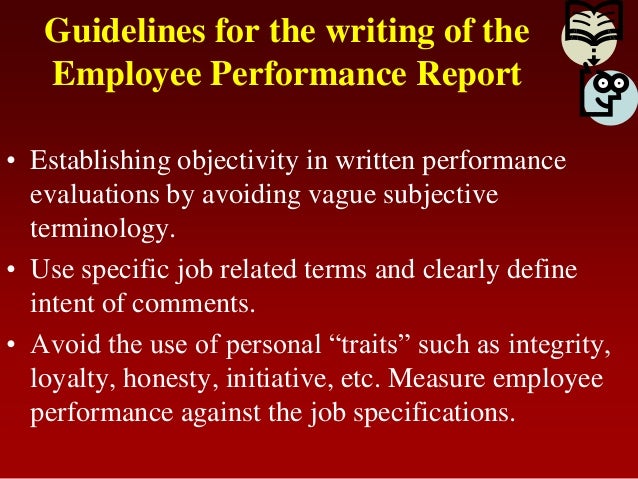 Guidelines for the writing of the Employee Performance Report

• Establishing objectivity in written performance evaluations by avoiding vague subjective terminology.

• Use specific job related terms and clearly define intent of comments.

• Avoid the use of personal “traits” such as integrity, loyalty, honesty, initiative, etc. Measure employee performance against the job specifications.